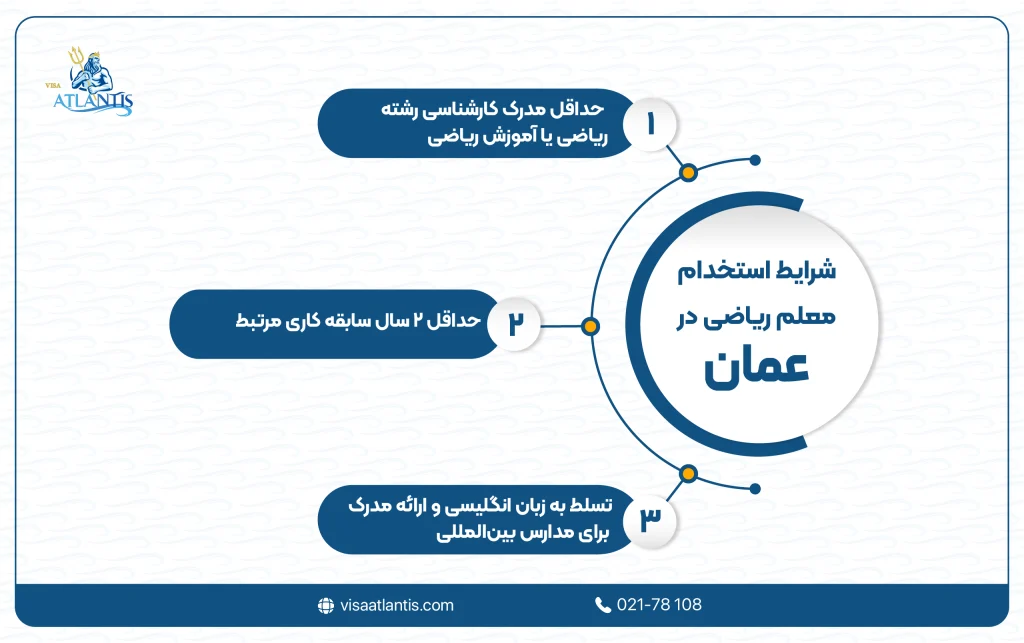 VISA ATLANTIS

شرایط استخدام معلم ریاضی در عمان

۱
حداقل مدرک کارشناسی رشته ریاضی یا آموزش ریاضی

۲
حداقل ۲ سال سابقه کاری مرتبط

۳
تسلط به زبان انگلیسی و ارائه مدرک برای مدارس بین‌المللی

visaatlantis.com
021-78 108